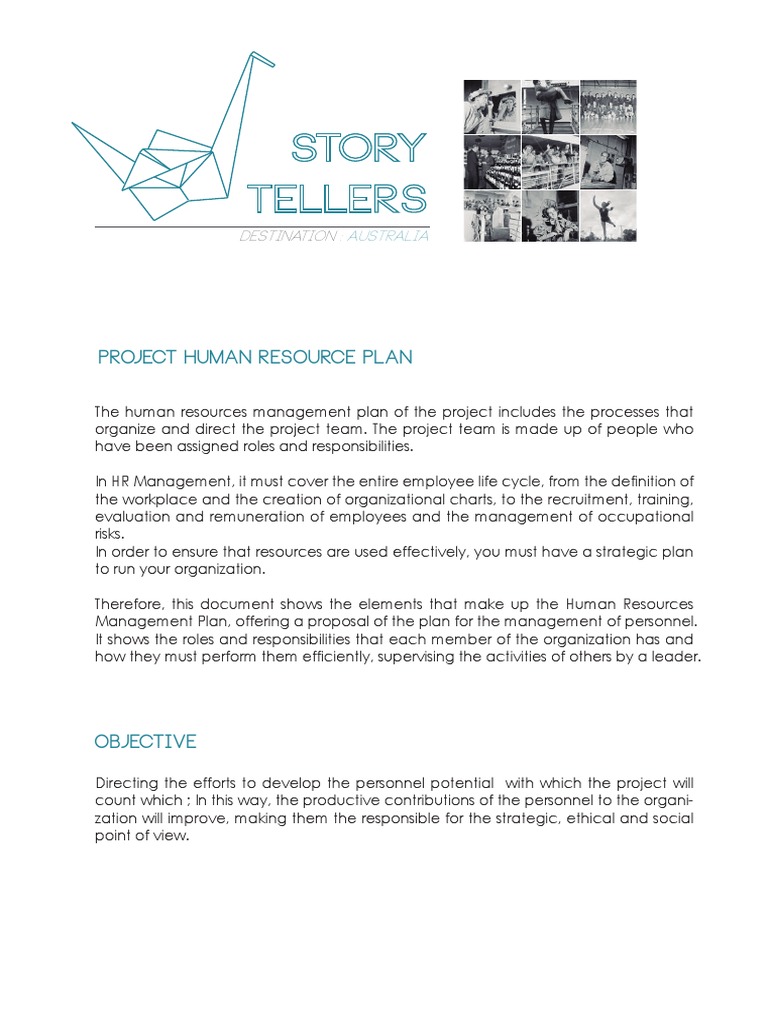 STORY TELLERS

DESTINATION : AUSTRALIA

PROJECT HUMAN RESOURCE PLAN

The human resources management plan of the project includes the processes that organize and direct the project team. The project team is made up of people who have been assigned roles and responsibilities.

In HR Management, it must cover the entire employee life cycle, from the definition of the workplace and the creation of organizational charts, to the recruitment, training, evaluation and remuneration of employees and the management of occupational risks.
In order to ensure that resources are used effectively, you must have a strategic plan to run your organization.

Therefore, this document shows the elements that make up the Human Resources Management Plan, offering a proposal of the plan for the management of personnel. It shows the roles and responsibilities that each member of the organization has and how they must perform them efficiently, supervising the activities of others by a leader.

OBJECTIVE

Directing the efforts to develop the personnel potential with which the project will count which ; In this way, the productive contributions of the personnel to the organization will improve, making them the responsible for the strategic, ethical and social point of view.